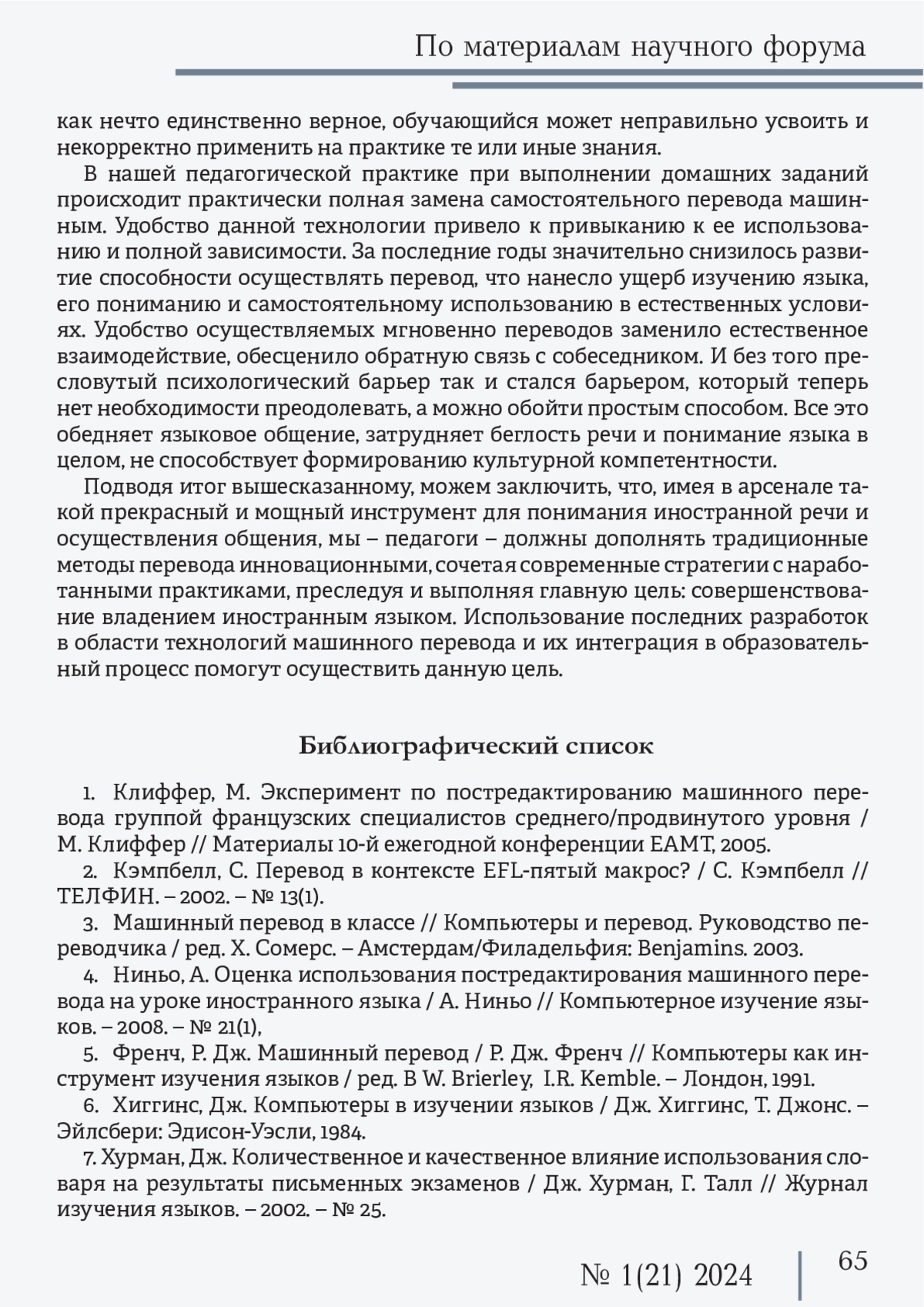 По материалам научного форума

как нечто единственно верное, обучающийся может неправильно усвоить и некорректно применить на практике те или иные знания.

В нашей педагогической практике при выполнении домашних заданий происходит практически полная замена самостоятельного перевода машинным. Удобство данной технологии привело к привыканию к ее использованию и полной зависимости. За последние годы значительно снизилось развитие способности осуществлять перевод, что нанесло ущерб изучению языка, его пониманию и самостоятельному использованию в естественных условиях. Удобство осуществляемых мгновенно переводов заменило естественное взаимодействие, обесценило обратную связь с собеседником. И без того пресловутый психологический барьер так и стался барьером, который теперь нет необходимости преодолевать, а можно обойти простым способом. Все это обедняет языковое общение, затрудняет беглость речи и понимание языка в целом, не способствует формированию культурной компетентности.

Подводя итог вышесказанному, можем заключить, что, имея в арсенале такой прекрасный и мощный инструмент для понимания иностранной речи и осуществления общения, мы – педагоги – должны дополнять традиционные методы перевода инновационными, сочетая современные стратегии с наработанными практиками, преследуя и выполняя главную цель: совершенствование владением иностранным языком. Использование последних разработок в области технологий машинного перевода и их интеграция в образовательный процесс помогут осуществить данную цель.

Библиографический список

1. Клиффер, М. Эксперимент по постредактированию машинного перевода группой французских специалистов среднего/продвинутого уровня / М. Клиффер // Материалы 10-й ежегодной конференции EAMT, 2005.

2. Кэмпбелл, С. Перевод в контексте EFL-пятый макрос? / С. Кэмпбелл // ТЕЛФИН. – 2002. – № 13(1).

3. Машинный перевод в классе // Компьютеры и перевод. Руководство переводчика / ред. Х. Сомерс. – Амстердам/Филадельфия: Benjamins. 2003.

4. Ниньо, А. Оценка использования постредактирования машинного перевода на уроке иностранного языка / А. Ниньо // Компьютерное изучение языков. – 2008. – № 21(1),

5. Френч, Р. Дж. Машинный перевод / Р. Дж. Френч // Компьютеры как инструмент изучения языков / ред. B W. Brierley, I.R. Kemble. – Лондон, 1991.

6. Хиггинс, Дж. Компьютеры в изучении языков / Дж. Хиггинс, Т. Джонс. – Эйлсбери: Эдисон-Уэсли, 1984.

7. Хурман, Дж. Количественное и качественное влияние использования словаря на результаты письменных экзаменов / Дж. Хурман, Г. Талл // Журнал изучения языков. – 2002. – № 25.

№ 1(21) 2024

65